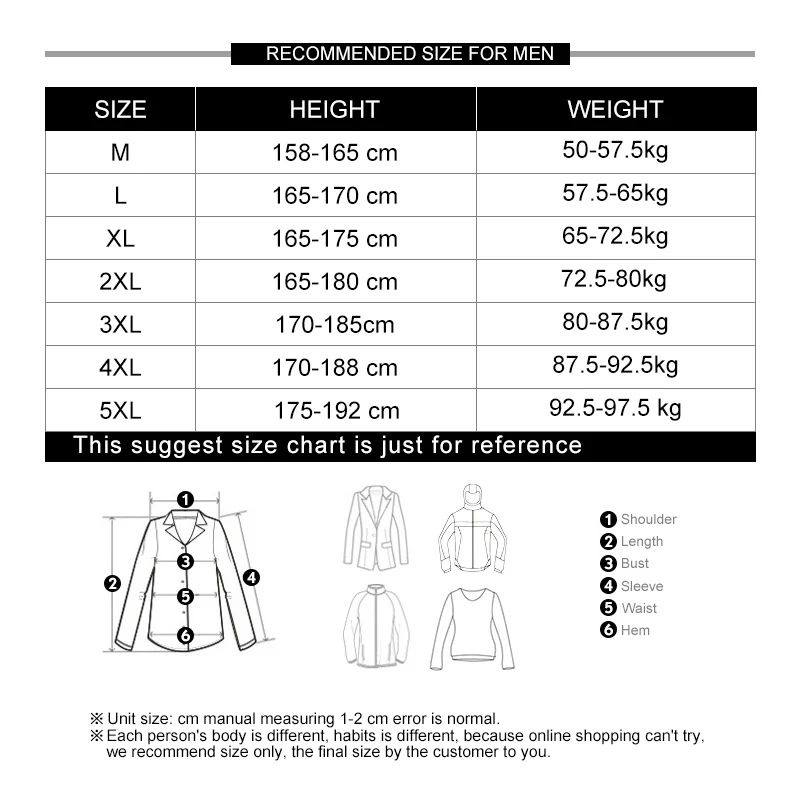 RECOMMENDED SIZE FOR MEN

| SIZE | HEIGHT | WEIGHT |
|---|---|---|
| M | 158-165 cm | 50-57.5kg |
| L | 165-170 cm | 57.5-65kg |
| XL | 165-175 cm | 65-72.5kg |
| 2XL | 165-180 cm | 72.5-80kg |
| 3XL | 170-185cm | 80-87.5kg |
| 4XL | 170-188 cm | 87.5-92.5kg |
| 5XL | 175-192 cm | 92.5-97.5 kg |

This suggest size chart is just for reference

1 2 3 4 5 6

1 Shoulder
2 Length
3 Bust
4 Sleeve
5 Waist
6 Hem

※ Unit size: cm manual measuring 1-2 cm error is normal.
※ Each person's body is different, habits is different, because online shopping can't try, we recommend size only, the final size by the customer to you.